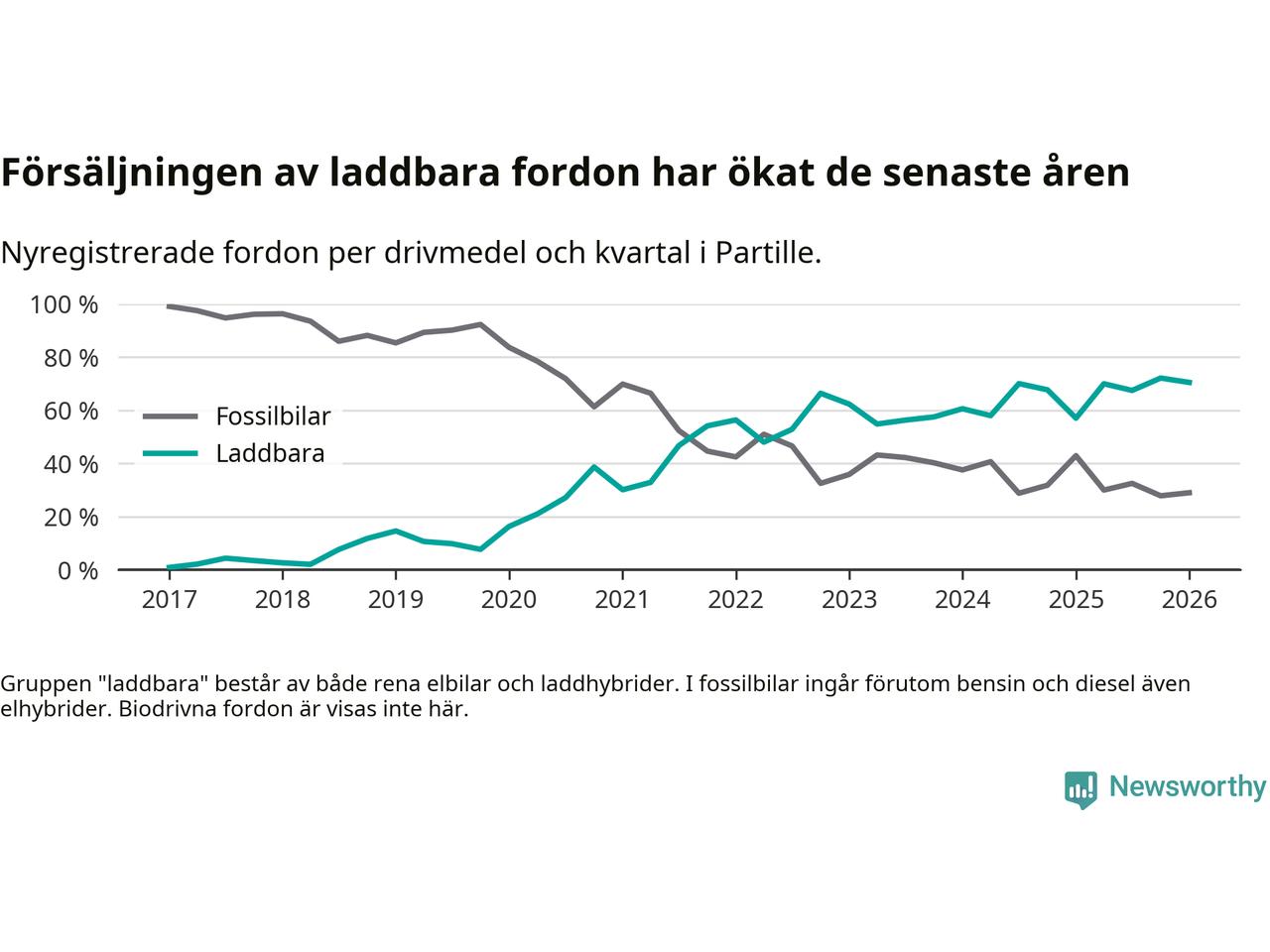 Försäljningen av laddbara fordon har ökat de senaste åren

Nyregistrerade fordon per drivmedel och kvartal i Partille.

100 %
80 %
60 %
40 %
20 %
0 %

Fossilbilar
Laddbara

2017 2018 2019 2020 2021 2022 2023 2024 2025 2026

Gruppen "laddbara" består av både rena elbilar och laddhybrider. I fossilbilar ingår förutom bensin och diesel även elhybrider. Biodrivna fordon är visas inte här.

Newsworthy